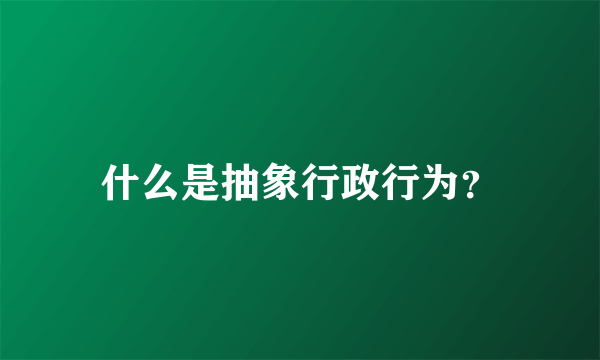 什么是抽象行政行为?